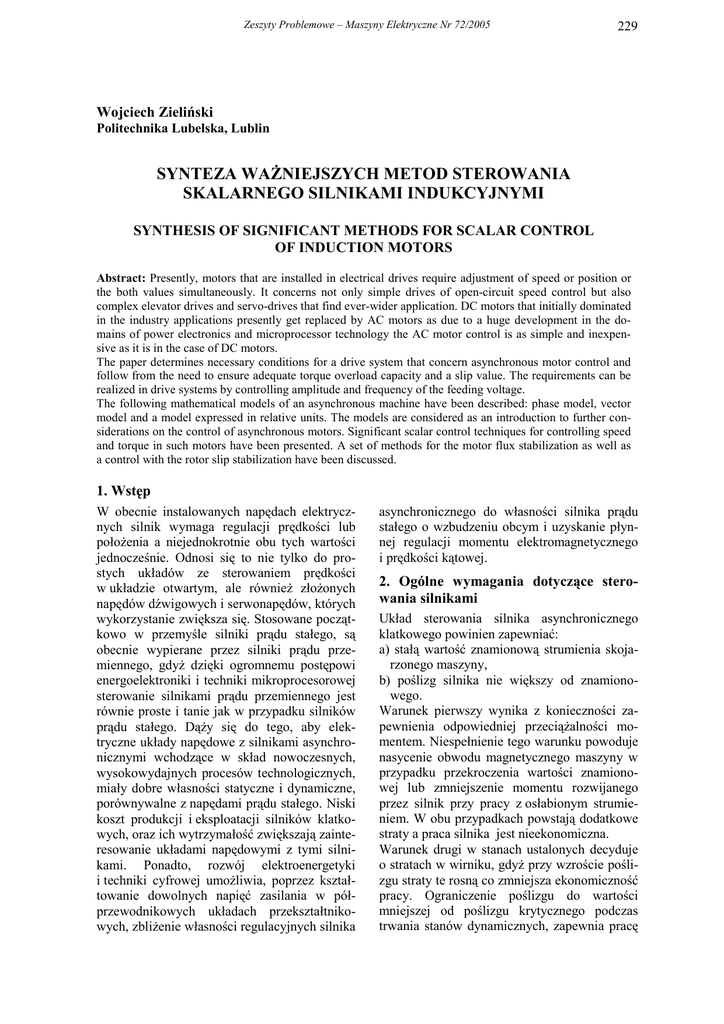 Zeszyty Problemowe – Maszyny Elektryczne Nr 72/2005

229

Wojciech Zieliński
Politechnika Lubelska, Lublin

SYNTEZA WAŻNIEJSZYCH METOD STEROWANIA SKALARNEGO SILNIKAMI INDUKCYJNYMI

SYNTHESIS OF SIGNIFICANT METHODS FOR SCALAR CONTROL OF INDUCTION MOTORS

Abstract: Presently, motors that are installed in electrical drives require adjustment of speed or position or the both values simultaneously. It concerns not only simple drives of open-circuit speed control but also complex elevator drives and servo-drives that find ever-wider application. DC motors that initially dominated in the industry applications presently get replaced by AC motors as due to a huge development in the domains of power electronics and microprocessor technology the AC motor control is as simple and inexpensive as it is in the case of DC motors.
The paper determines necessary conditions for a drive system that concern asynchronous motor control and follow from the need to ensure adequate torque overload capacity and a slip value. The requirements can be realized in drive systems by controlling amplitude and frequency of the feeding voltage.
The following mathematical models of an asynchronous machine have been described: phase model, vector model and a model expressed in relative units. The models are considered as an introduction to further considerations on the control of asynchronous motors. Significant scalar control techniques for controlling speed and torque in such motors have been presented. A set of methods for the motor flux stabilization as well as a control with the rotor slip stabilization have been discussed.

1. Wstęp

W obecnie instalowanych napędach elektrycznych silnik wymaga regulacji prędkości lub położenia a niejednokrotnie obu tych wartości jednocześnie. Odnosi się to nie tylko do prostych układów ze sterowaniem prędkości w układzie otwartym, ale również złożonych napędów dźwigowych i serwonapędów, których wykorzystanie zwiększa się. Stosowane początkowo w przemyśle silniki prądu stałego, są obecnie wypierane przez silniki prądu przemiennego, gdyż dzięki ogromnemu postępowi energoelektroniki i techniki mikroprocesorowej sterowanie silnikami prądu przemiennego jest równie proste i tanie jak w przypadku silników prądu stałego. Dąży się do tego, aby elektryczne układy napędowe z silnikami asynchronicznymi wchodzące w skład nowoczesnych, wysokowydajnych procesów technologicznych, miały dobre własności statyczne i dynamiczne, porównywalne z napędami prądu stałego. Niski koszt produkcji i eksploatacji silników klatkowych, oraz ich wytrzymałość zwiększają zainteresowanie układami napędowymi z tymi silnikami. Ponadto, rozwój elektroenergetyki i techniki cyfrowej umożliwia, poprzez kształtowanie dowolnych napięć zasilania w półprzewodnikowych układach przekształtnikowych, zbliżenie własności regulacyjnych silnika asynchronicznego do własności silnika prądu stałego o wzbudzeniu obcym i uzyskanie płynnej regulacji momentu elektromagnetycznego i prędkości kątowej.

2. Ogólne wymagania dotyczące sterowania silnikami

Układ sterowania silnika asynchronicznego klatkowego powinien zapewniać:
a) stałą wartość znamionową strumienia skojarzonego maszyny,
b) poślizg silnika nie większy od znamionowego.
Warunek pierwszy wynika z konieczności zapewnienia odpowiedniej przeciążalności momentem. Niespełnienie tego warunku powoduje nasycenie obwodu magnetycznego maszyny w przypadku przekroczenia wartości znamionowej lub zmniejszenie momentu rozwijanego przez silnik przy pracy z osłabionym strumieniem. W obu przypadkach powstają dodatkowe straty a praca silnika jest nieekonomiczna.
Warunek drugi w stanach ustalonych decyduje o stratach w wirniku, gdyż przy wzroście poślizgu straty te rosną co zmniejsza ekonomiczność pracy. Ograniczenie poślizgu do wartości mniejszej od poślizgu krytycznego podczas trwania stanów dynamicznych, zapewnia pracę